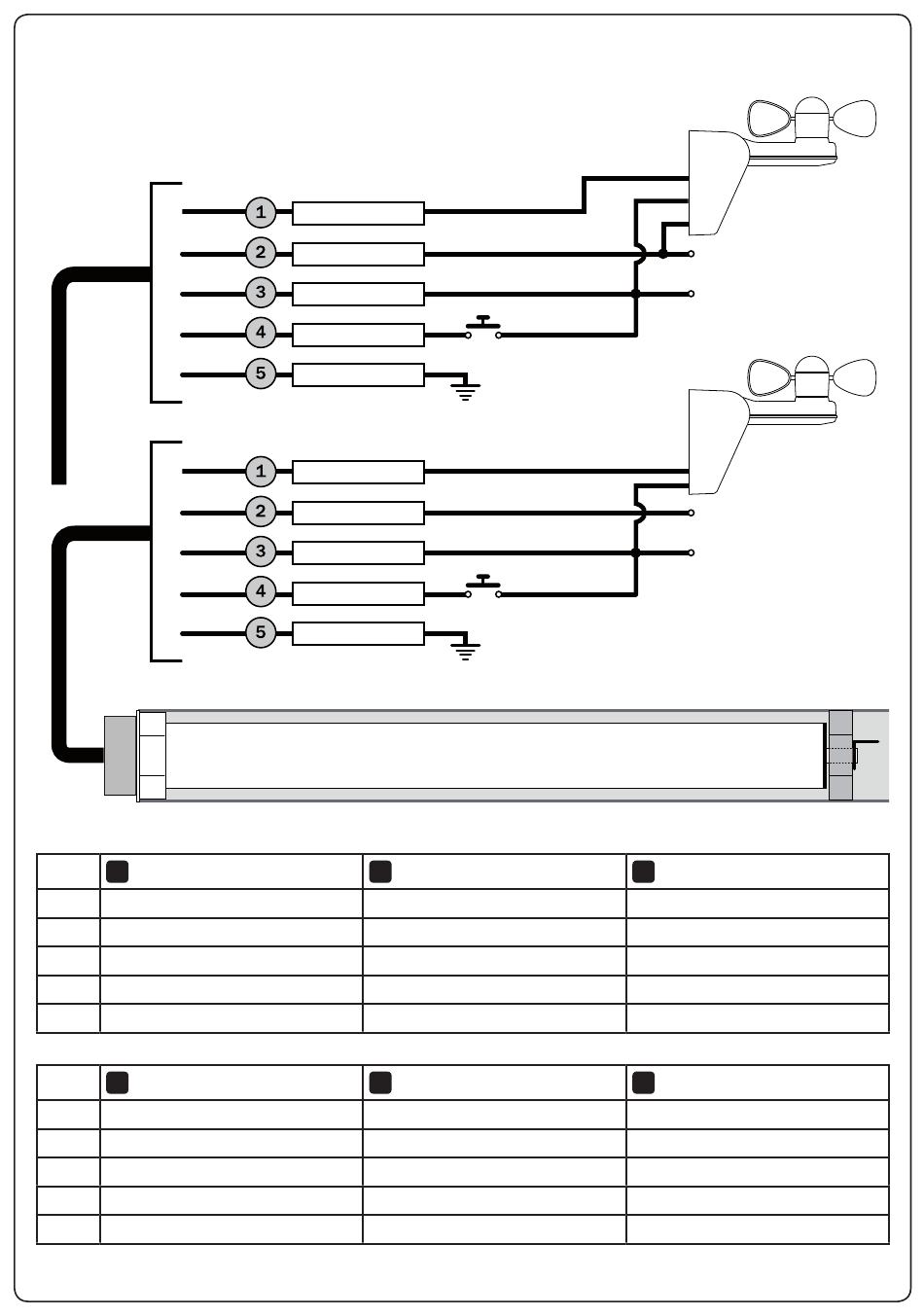 1
2
3
4
5

1
2
3
4
5